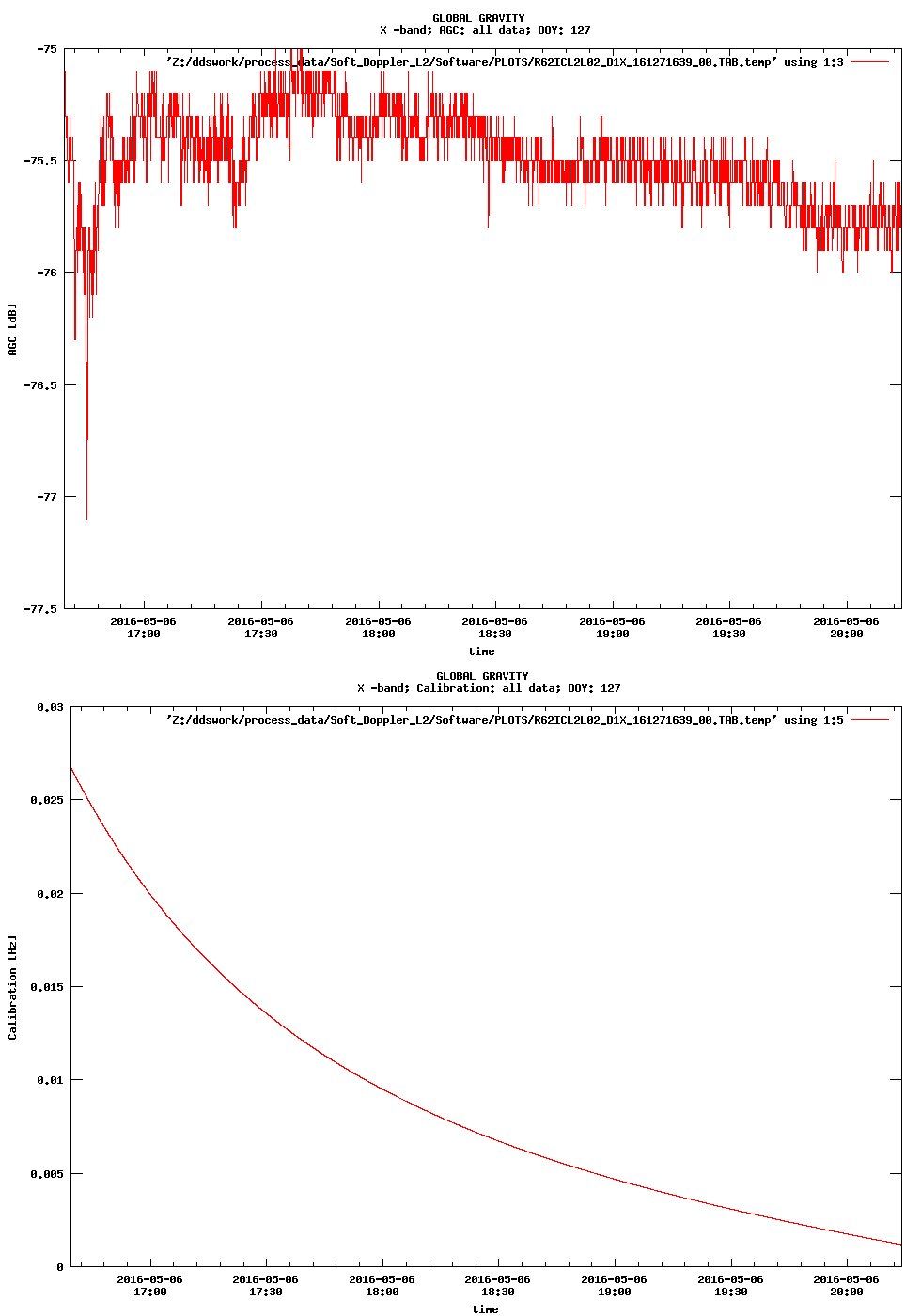 GLOBAL GRAVITY
X -band; AGC: all data; DOY: 127

'Z:/ddswork/process_data/Soft_Doppler_L2/Software/PLOTS/R62ICL2L02_D1X_161271639_00.TAB.temp' using 1:3

-75
-75.5
-76
-76.5
-77
-77.5

AGC [dB]

2016-05-06 17:00
2016-05-06 17:30
2016-05-06 18:00
2016-05-06 18:30
2016-05-06 19:00
2016-05-06 19:30
2016-05-06 20:00

time

GLOBAL GRAVITY
X -band; Calibration: all data; DOY: 127

'Z:/ddswork/process_data/Soft_Doppler_L2/Software/PLOTS/R62ICL2L02_D1X_161271639_00.TAB.temp' using 1:5

0.03
0.025
0.02
0.015
0.01
0.005
0

Calibration [Hz]

2016-05-06 17:00
2016-05-06 17:30
2016-05-06 18:00
2016-05-06 18:30
2016-05-06 19:00
2016-05-06 19:30
2016-05-06 20:00

time